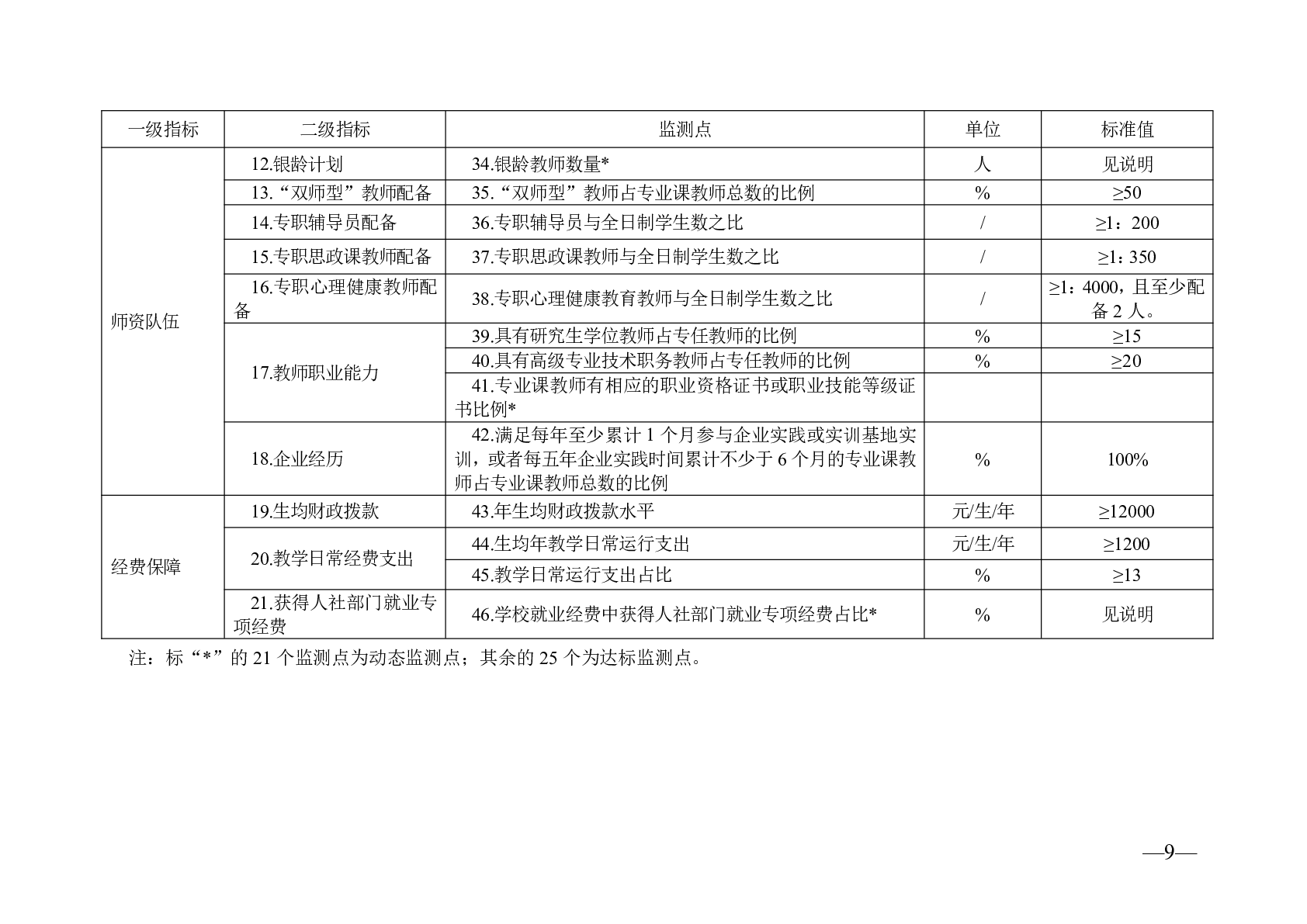 | 一级指标 | 二级指标 | 监测点 | 单位 | 标准值 |
|---|---|---|---|---|
| 师资队伍 | 12.银龄计划 | 34.银龄教师数量* | 人 | 见说明 |
| | 13.“双师型”教师配备 | 35.“双师型”教师占专业课教师总数的比例 | % | ≥50 |
| | 14.专职辅导员配备 | 36.专职辅导员与全日制学生数之比 | / | ≥1：200 |
| | 15.专职思政课教师配备 | 37.专职思政课教师与全日制学生数之比 | / | ≥1：350 |
| | 16.专职心理健康教师配备 | 38.专职心理健康教育教师与全日制学生数之比 | / | ≥1：4000，且至少配备 2 人。 |
| | 17.教师职业能力 | 39.具有研究生学位教师占专任教师的比例 | % | ≥15 |
| | | 40.具有高级专业技术职务教师占专任教师的比例 | % | ≥20 |
| | | 41.专业课教师有相应的职业资格证书或职业技能等级证书比例* | | |
| | 18.企业经历 | 42.满足每年至少累计 1 个月参与企业实践或实训基地实训，或者每五年企业实践时间累计不少于 6 个月的专业课教师占专业课教师总数的比例 | % | 100% |
| 经费保障 | 19.生均财政拨款 | 43.年生均财政拨款水平 | 元/生/年 | ≥12000 |
| | 20.教学日常经费支出 | 44.生均年教学日常运行支出 | 元/生/年 | ≥1200 |
| | | 45.教学日常运行支出占比 | % | ≥13 |
| | 21.获得人社部门就业专项经费 | 46.学校就业经费中获得人社部门就业专项经费占比* | % | 见说明 |

注：标“*”的 21 个监测点为动态监测点；其余的 25 个为达标监测点。

—9—